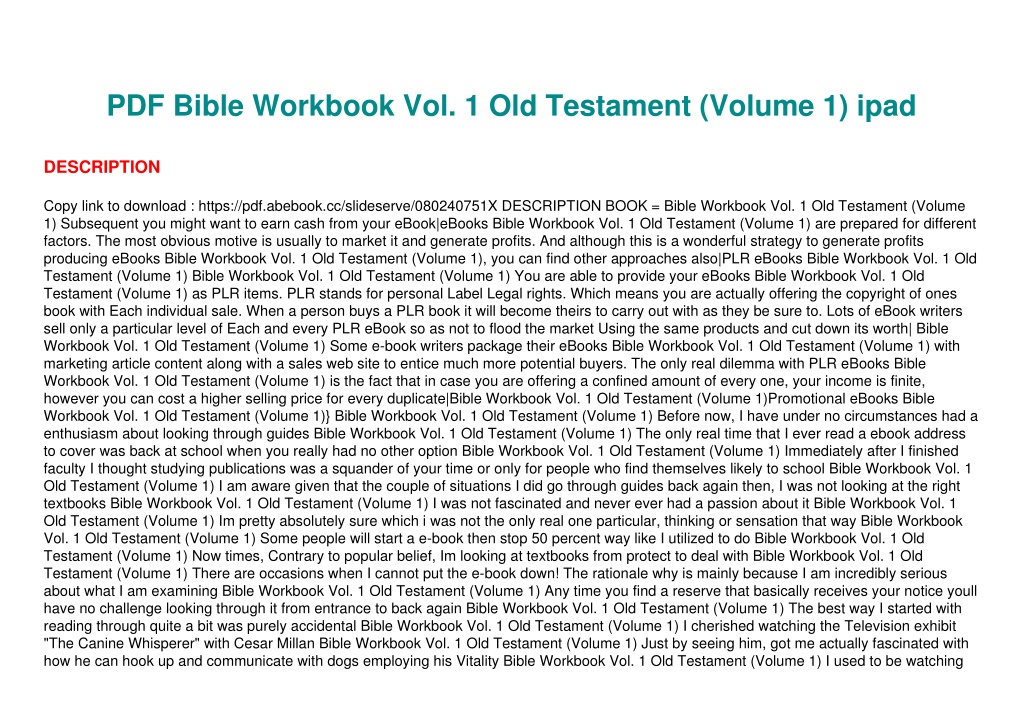 PDF Bible Workbook Vol. 1 Old Testament (Volume 1) ipad

DESCRIPTION

Copy link to download : https://pdf.abebook.cc/slideserve/080240751X DESCRIPTION BOOK = Bible Workbook Vol. 1 Old Testament (Volume 1) Subsequent you might want to earn cash from your eBook|eBooks Bible Workbook Vol. 1 Old Testament (Volume 1) are prepared for different factors. The most obvious motive is usually to market it and generate profits. And although this is a wonderful strategy to generate profits producing eBooks Bible Workbook Vol. 1 Old Testament (Volume 1), you can find other approaches also|PLR eBooks Bible Workbook Vol. 1 Old Testament (Volume 1) Bible Workbook Vol. 1 Old Testament (Volume 1) You are able to provide your eBooks Bible Workbook Vol. 1 Old Testament (Volume 1) as PLR items. PLR stands for personal Label Legal rights. Which means you are actually offering the copyright of ones book with Each individual sale. When a person buys a PLR book it will become theirs to carry out with as they be sure to. Lots of eBook writers sell only a particular level of Each and every PLR eBook so as not to flood the market Using the same products and cut down its worth| Bible Workbook Vol. 1 Old Testament (Volume 1) Some e-book writers package their eBooks Bible Workbook Vol. 1 Old Testament (Volume 1) with marketing article content along with a sales web site to entice much more potential buyers. The only real dilemma with PLR eBooks Bible Workbook Vol. 1 Old Testament (Volume 1) is the fact that in case you are offering a confined amount of every one, your income is finite, however you can cost a higher selling price for every duplicate|Bible Workbook Vol. 1 Old Testament (Volume 1)Promotional eBooks Bible Workbook Vol. 1 Old Testament (Volume 1)} Bible Workbook Vol. 1 Old Testament (Volume 1) Before now, I have under no circumstances had a enthusiasm about looking through guides Bible Workbook Vol. 1 Old Testament (Volume 1) The only real time that I ever read a ebook address to cover was back at school when you really had no other option Bible Workbook Vol. 1 Old Testament (Volume 1) Immediately after I finished faculty I thought studying publications was a squander of your time or only for people who find themselves likely to school Bible Workbook Vol. 1 Old Testament (Volume 1) I am aware given that the couple of situations I did go through guides back again then, I was not looking at the right textbooks Bible Workbook Vol. 1 Old Testament (Volume 1) I was not fascinated and never ever had a passion about it Bible Workbook Vol. 1 Old Testament (Volume 1) Im pretty absolutely sure which i was not the only real one particular, thinking or sensation that way Bible Workbook Vol. 1 Old Testament (Volume 1) Some people will start a e-book then stop 50 percent way like I utilized to do Bible Workbook Vol. 1 Old Testament (Volume 1) Now times, Contrary to popular belief, Im looking at textbooks from protect to deal with Bible Workbook Vol. 1 Old Testament (Volume 1) There are occasions when I cannot put the e-book down! The rationale why is mainly because I am incredibly serious about what I am examining Bible Workbook Vol. 1 Old Testament (Volume 1) Any time you find a reserve that basically receives your notice youll have no challenge looking through it from entrance to back again Bible Workbook Vol. 1 Old Testament (Volume 1) The best way I started with reading through quite a bit was purely accidental Bible Workbook Vol. 1 Old Testament (Volume 1) I cherished watching the Television exhibit "The Canine Whisperer" with Cesar Millan Bible Workbook Vol. 1 Old Testament (Volume 1) Just by seeing him, got me actually fascinated with how he can hook up and communicate with dogs employing his Vitality Bible Workbook Vol. 1 Old Testament (Volume 1) I used to be watching